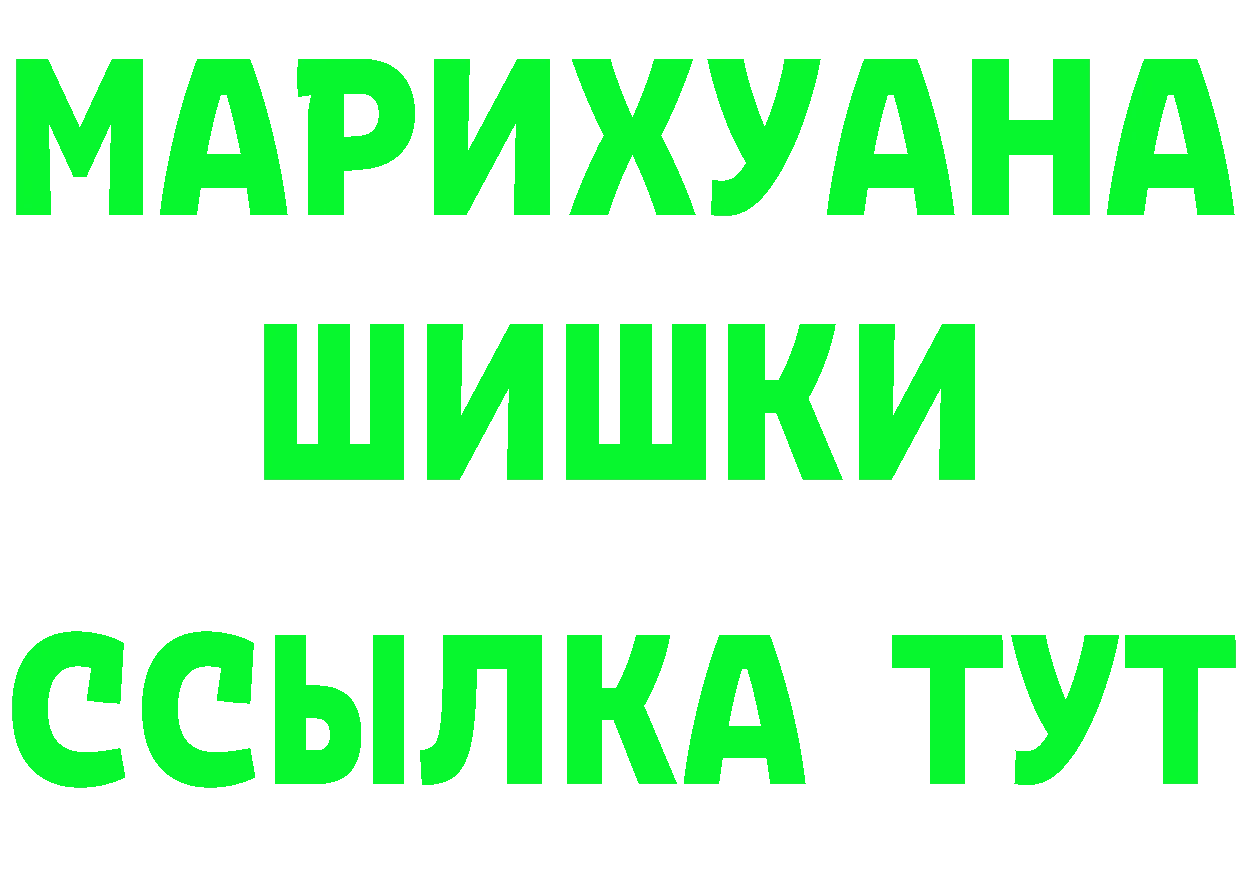 МАРИХУАНА
ШИШКИ
ССЫЛКА ТУТ